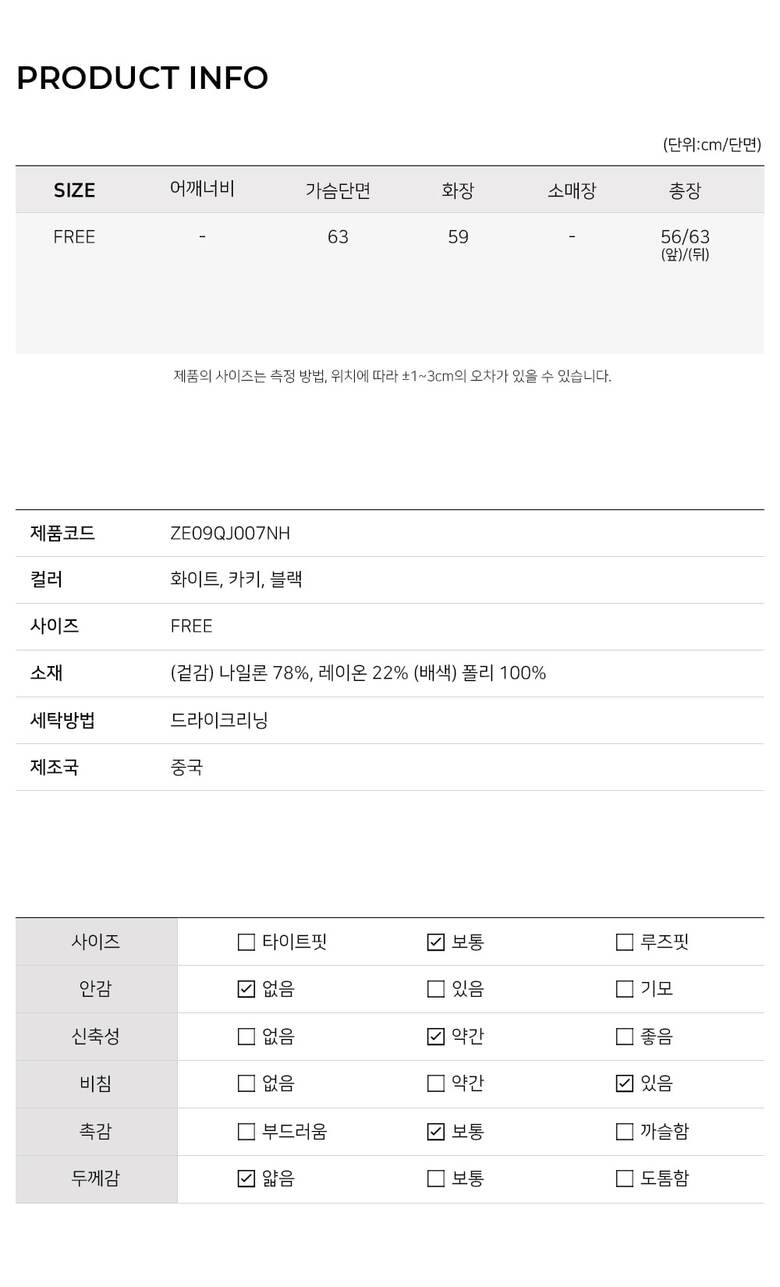 PRODUCT INFO

(단위:cm/단면)

| SIZE | 어깨너비 | 가슴단면 | 화장 | 소매장 | 총장 |
|---|---|---|---|---|---|
| FREE | - | 63 | 59 | - | 56/63 (앞)/(뒤) |

제품의 사이즈는 측정 방법, 위치에 따라 ±1~3cm의 오차가 있을 수 있습니다.

제품코드 ZE09QJ007NH
컬러 화이트, 카키, 블랙
사이즈 FREE
소재 (겉감) 나일론 78%, 레이온 22% (배색) 폴리 100%
세탁방법 드라이크리닝
제조국 중국

| 사이즈 | ☐ 타이트핏 | ☑ 보통 | ☐ 루즈핏 |
|---|---|---|---|
| 안감 | ☑ 없음 | ☐ 있음 | ☐ 기모 |
| 신축성 | ☐ 없음 | ☑ 약간 | ☐ 좋음 |
| 비침 | ☐ 없음 | ☐ 약간 | ☑ 있음 |
| 촉감 | ☐ 부드러움 | ☑ 보통 | ☐ 까슬함 |
| 두께감 | ☑ 얇음 | ☐ 보통 | ☐ 도톰함 |